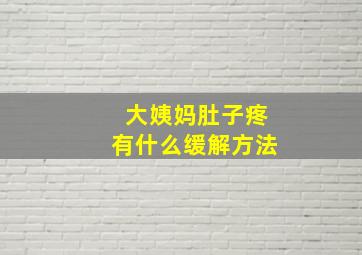 大姨妈肚子疼
有什么缓解方法